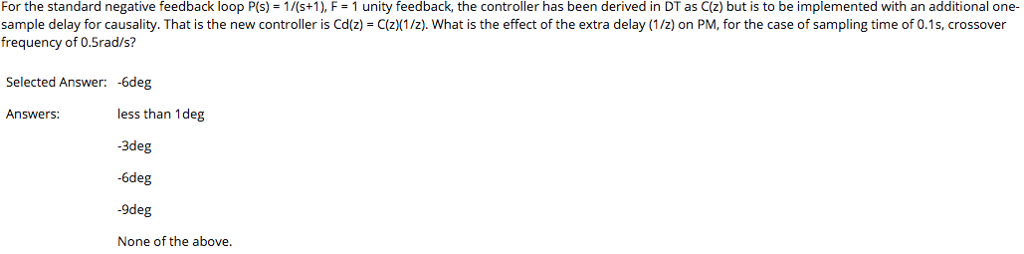 For the standard negative feedback loop P(s) = 1/(s+1), F = 1 unity feedback, the controller has been derived in DT as C(z) but is to be implemented with an additional one-sample delay for causality. That is the new controller is Cd(z) = C(z)(1/z). What is the effect of the extra delay (1/z) on PM, for the case of sampling time of 0.1s, crossover frequency of 0.5rad/s?

Selected Answer: -6deg

Answers: less than 1deg

-3deg

-6deg

-9deg

None of the above.